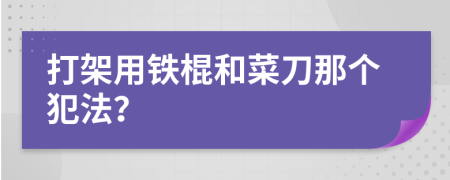 打架用铁棍和菜刀那个犯法?